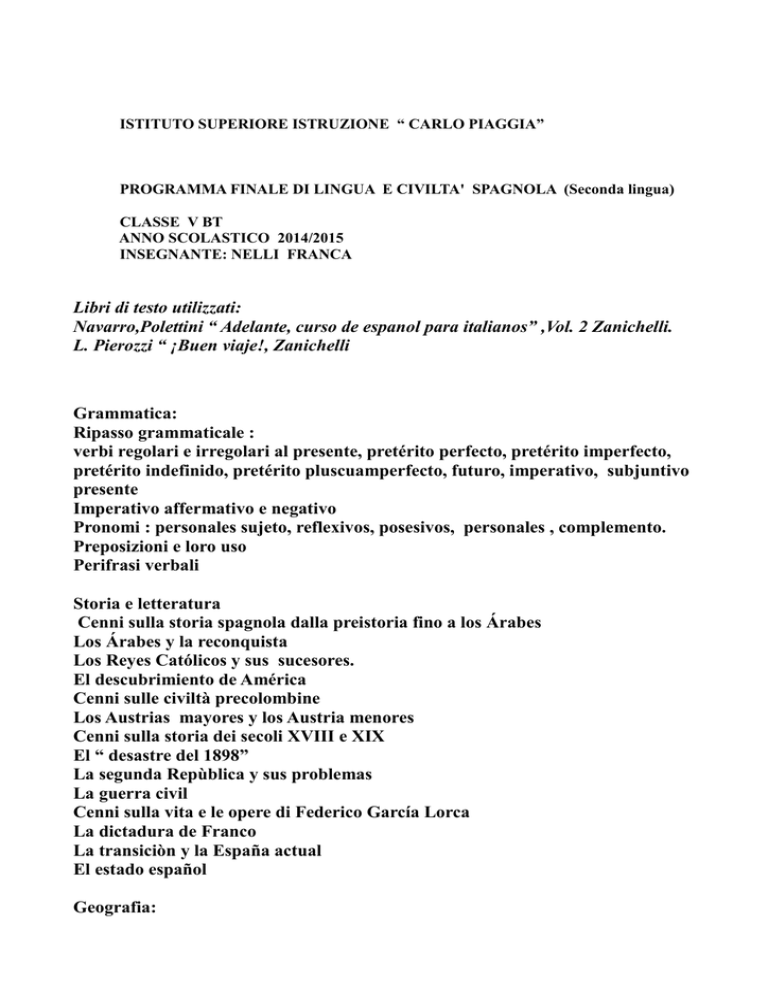 ISTITUTO SUPERIORE ISTRUZIONE “ CARLO PIAGGIA”

PROGRAMMA FINALE DI LINGUA E CIVILTA' SPAGNOLA (Seconda lingua)

CLASSE V BT
ANNO SCOLASTICO 2014/2015
INSEGNANTE: NELLI FRANCA

Libri di testo utilizzati:
Navarro,Polettini “ Adelante, curso de espanol para italianos” ,Vol. 2 Zanichelli.
L. Pierozzi “ ¡Buen viaje!, Zanichelli

Grammatica:
Ripasso grammaticale :
verbi regolari e irregolari al presente, pretérito perfecto, pretérito imperfecto, pretérito indefinido, pretérito pluscuamperfecto, futuro, imperativo, subjuntivo presente
Imperativo affermativo e negativo
Pronomi : personales sujeto, reflexivos, posesivos, personales , complemento.
Preposizioni e loro uso
Perifrasi verbali

Storia e letteratura
Cenni sulla storia spagnola dalla preistoria fino a los Árabes
Los Árabes y la reconquista
Los Reyes Católicos y sus sucesores.
El descubrimiento de América
Cenni sulle civiltà precolombine
Los Austrias mayores y los Austria menores
Cenni sulla storia dei secoli XVIII e XIX
El “ desastre del 1898”
La segunda Repùblica y sus problemas
La guerra civil
Cenni sulla vita e le opere di Federico García Lorca
La dictadura de Franco
La transiciòn y la España actual
El estado español

Geografia: